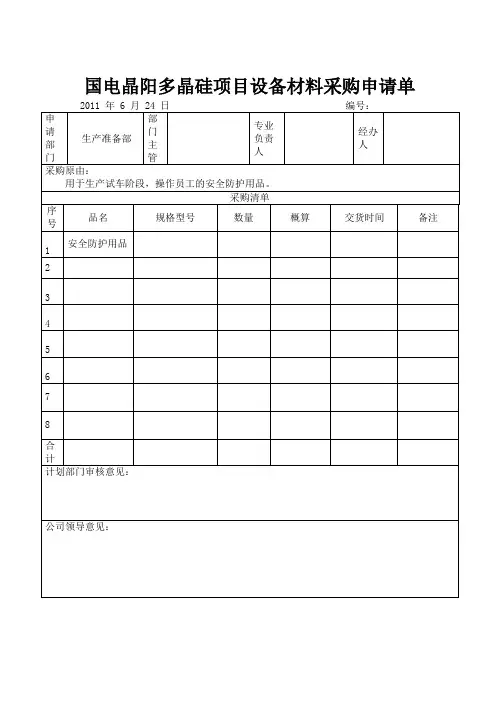 国电晶阳多晶硅项目设备材料采购申请单

2011 年 6 月 24 日 编号：

| 申请部门 | 生产准备部 | 部门主管 | | 专业负责人 | | 经办人 | |
|---|---|---|---|---|---|---|---|

采购原由：
用于生产试车阶段，操作员工的安全防护用品。

采购清单

| 序号 | 品名 | 规格型号 | 数量 | 概算 | 交货时间 | 备注 |
|---|---|---|---|---|---|---|
| 1 | 安全防护用品 | | | | | |
| 2 | | | | | | |
| 3 | | | | | | |
| 4 | | | | | | |
| 5 | | | | | | |
| 6 | | | | | | |
| 7 | | | | | | |
| 8 | | | | | | |
| 合计 | | | | | | |

计划部门审核意见：

公司领导意见：